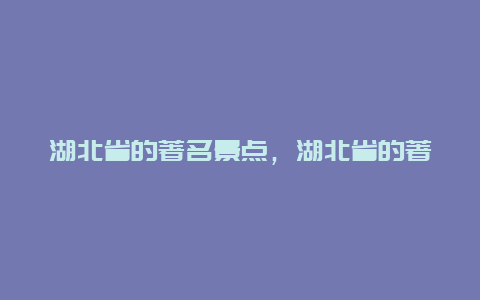 湖北省的著名景点，湖北省的著